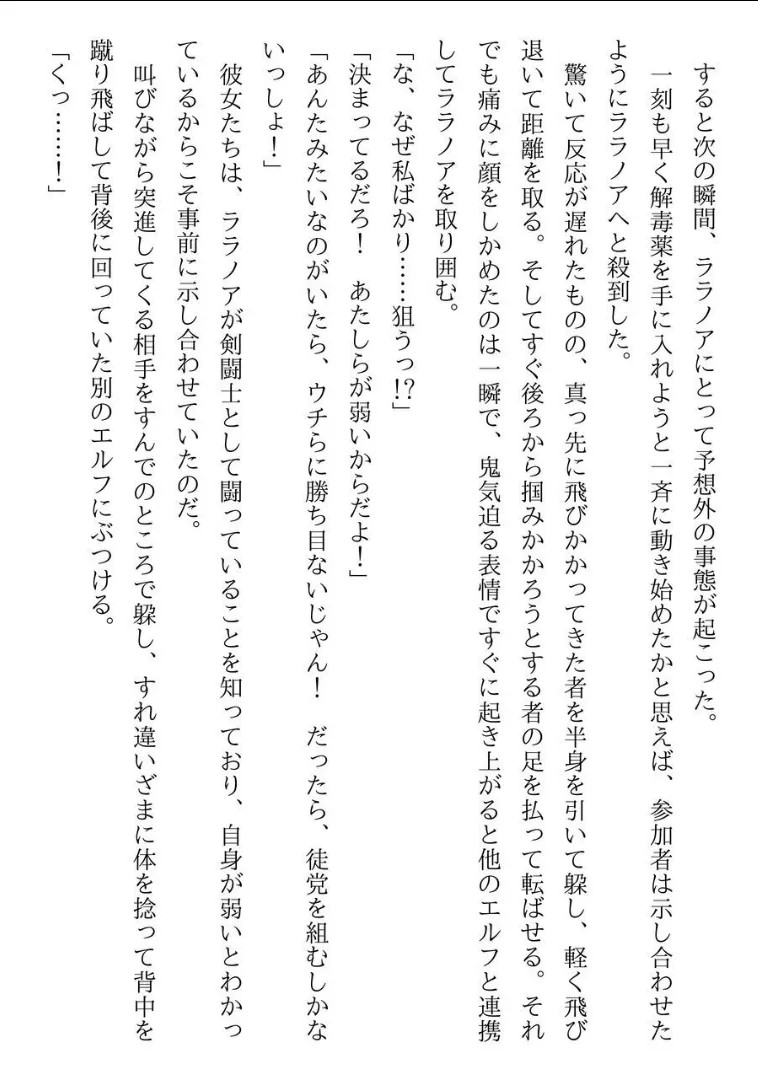 すると次の瞬間、ララノアにとって予想外の事態が起こった。

一刻も早く解毒薬を手に入れようと一斉に動き始めたかと思えば、参加者は示し合わせたようにララノアへと殺到した。

驚いて反応が遅れたものの、真っ先に飛びかかってきた者を半身を引いて躱し、軽く飛び退いて距離を取る。そしてすぐ後ろから掴みかかろうとする者の足を払って転ばせる。それでも痛みに顔をしかめたのは一瞬で、鬼気迫る表情ですぐに起き上がると他のエルフと連携してララノアを取り囲む。

「な、なぜ私ばかり……狙うっ!?」

「決まってるだろ！　あたしらが弱いからだよ！」

「あんたみたいなのがいたら、ウチらに勝ち目ないじゃん！　だったら、徒党を組むしかないっしょ！」

彼女たちは、ララノアが剣闘士として闘っていることを知っており、自身が弱いとわかっているからこそ事前に示し合わせていたのだ。

叫びながら突進してくる相手をすんでのところで躱し、すれ違いざまに体を捻って背中を蹴り飛ばして背後に回っていた別のエルフにぶつける。

「くっ……！」